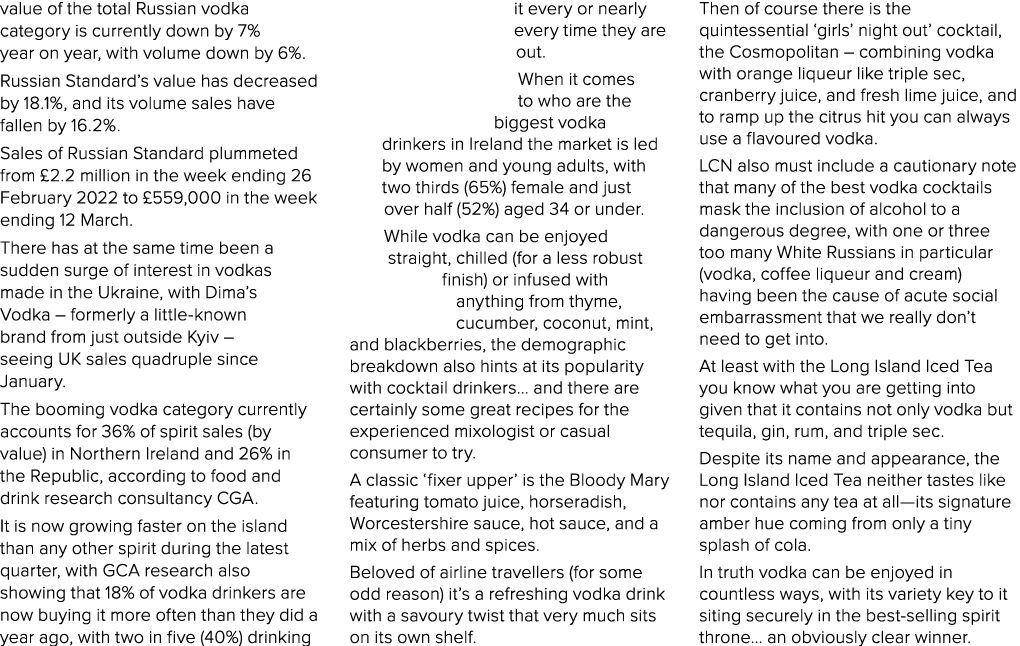 value of the total Russian vodka category is currently down by 7% year on year, with volume down by 6%.

Russian Standard's value has decreased by 18.1%, and its volume sales have fallen by 16.2%.

Sales of Russian Standard plummeted from £2.2 million in the week ending 26 February 2022 to £559,000 in the week ending 12 March.

There has at the same time been a sudden surge of interest in vodkas made in the Ukraine, with Dima's Vodka – formerly a little-known brand from just outside Kyiv – seeing UK sales quadruple since January.

The booming vodka category currently accounts for 36% of spirit sales (by value) in Northern Ireland and 26% in the Republic, according to food and drink research consultancy CGA.

It is now growing faster on the island than any other spirit during the latest quarter, with GCA research also showing that 18% of vodka drinkers are now buying it more often than they did a year ago, with two in five (40%) drinking it every or nearly every time they are out.

When it comes to who are the biggest vodka drinkers in Ireland the market is led by women and young adults, with two thirds (65%) female and just over half (52%) aged 34 or under.

While vodka can be enjoyed straight, chilled (for a less robust finish) or infused with anything from thyme, cucumber, coconut, mint, and blackberries, the demographic breakdown also hints at its popularity with cocktail drinkers... and there are certainly some great recipes for the experienced mixologist or casual consumer to try.

A classic 'fixer upper' is the Bloody Mary featuring tomato juice, horseradish, Worcestershire sauce, hot sauce, and a mix of herbs and spices.

Beloved of airline travellers (for some odd reason) it's a refreshing vodka drink with a savoury twist that very much sits on its own shelf.

Then of course there is the quintessential 'girls' night out' cocktail, the Cosmopolitan – combining vodka with orange liqueur like triple sec, cranberry juice, and fresh lime juice, and to ramp up the citrus hit you can always use a flavoured vodka.

LCN also must include a cautionary note that many of the best vodka cocktails mask the inclusion of alcohol to a dangerous degree, with one or three too many White Russians in particular (vodka, coffee liqueur and cream) having been the cause of acute social embarrassment that we really don't need to get into.

At least with the Long Island Iced Tea you know what you are getting into given that it contains not only vodka but tequila, gin, rum, and triple sec.

Despite its name and appearance, the Long Island Iced Tea neither tastes like nor contains any tea at all—its signature amber hue coming from only a tiny splash of cola.

In truth vodka can be enjoyed in countless ways, with its variety key to it siting securely in the best-selling spirit throne... an obviously clear winner.